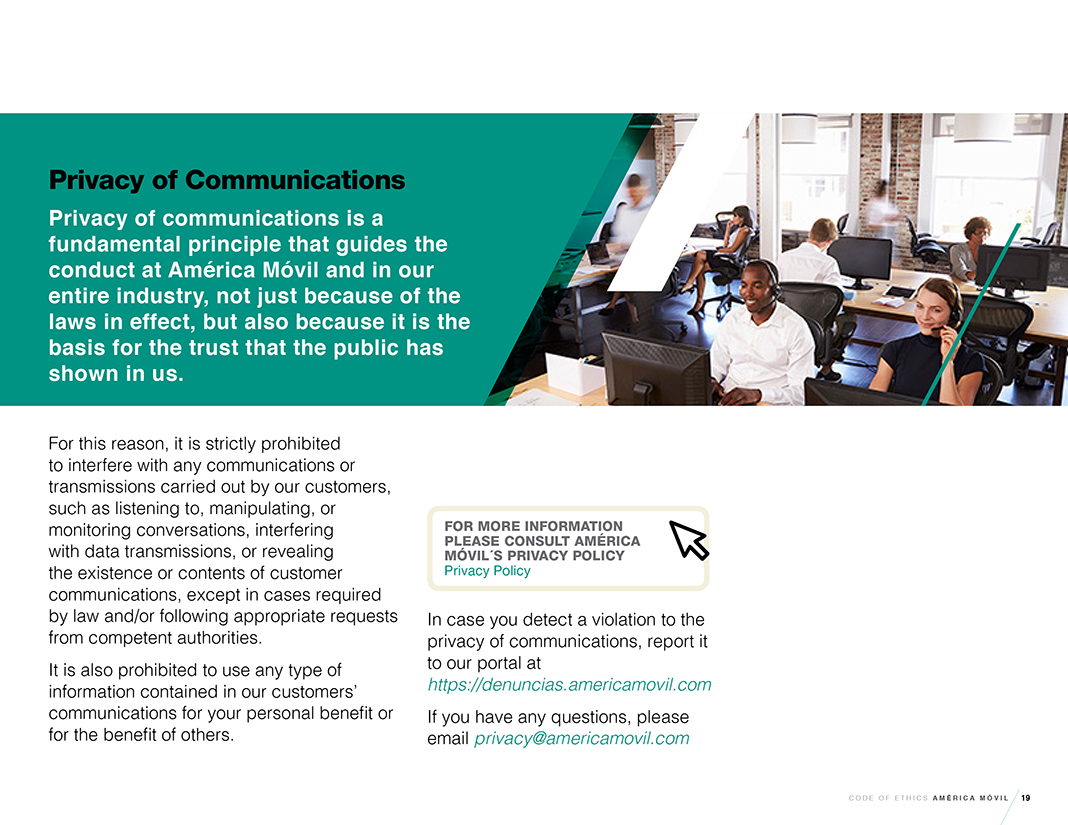 Privacy of Communications

Privacy of communications is a fundamental principle that guides the conduct at América Móvil and in our entire industry, not just because of the laws in effect, but also because it is the basis for the trust that the public has shown in us.

For this reason, it is strictly prohibited to interfere with any communications or transmissions carried out by our customers, such as listening to, manipulating, or monitoring conversations, interfering with data transmissions, or revealing the existence or contents of customer communications, except in cases required by law and/or following appropriate requests from competent authorities.

It is also prohibited to use any type of information contained in our customers' communications for your personal benefit or for the benefit of others.

FOR MORE INFORMATION PLEASE CONSULT AMÉRICA MÓVIL´S PRIVACY POLICY
Privacy Policy

In case you detect a violation to the privacy of communications, report it to our portal at https://denuncias.americamovil.com

If you have any questions, please email privacy@americamovil.com

CODE OF ETHICS AMÉRICA MÓVIL 19